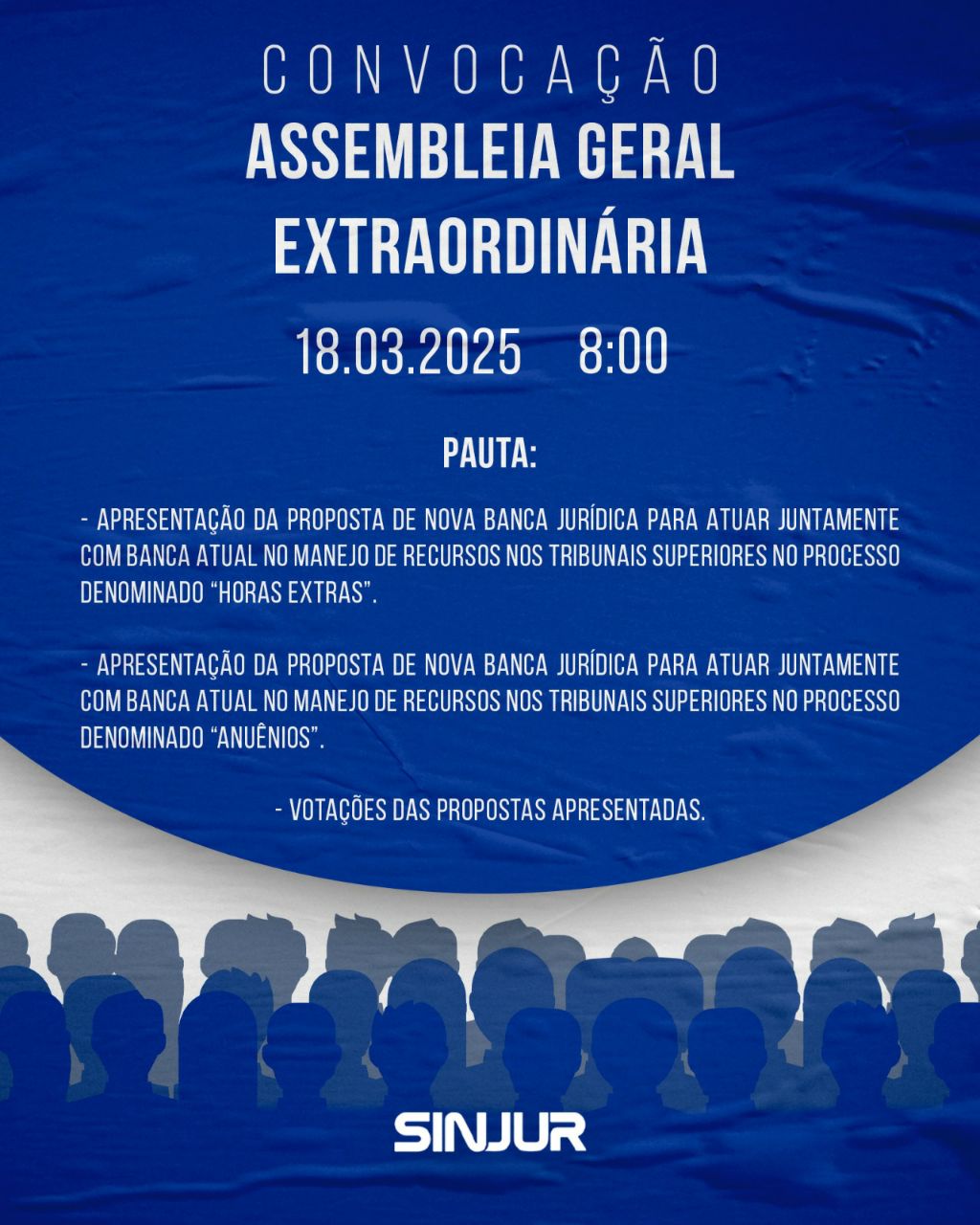 CONVOCAÇÃO
ASSEMBLEIA GERAL EXTRAORDINÁRIA

18.03.2025 8:00

PAUTA:

- APRESENTAÇÃO DA PROPOSTA DE NOVA BANCA JURÍDICA PARA ATUAR JUNTAMENTE COM BANCA ATUAL NO MANEJO DE RECURSOS NOS TRIBUNAIS SUPERIORES NO PROCESSO DENOMINADO "HORAS EXTRAS".

- APRESENTAÇÃO DA PROPOSTA DE NOVA BANCA JURÍDICA PARA ATUAR JUNTAMENTE COM BANCA ATUAL NO MANEJO DE RECURSOS NOS TRIBUNAIS SUPERIORES NO PROCESSO DENOMINADO "ANUÊNIOS".

- VOTAÇÕES DAS PROPOSTAS APRESENTADAS.

SINJUR